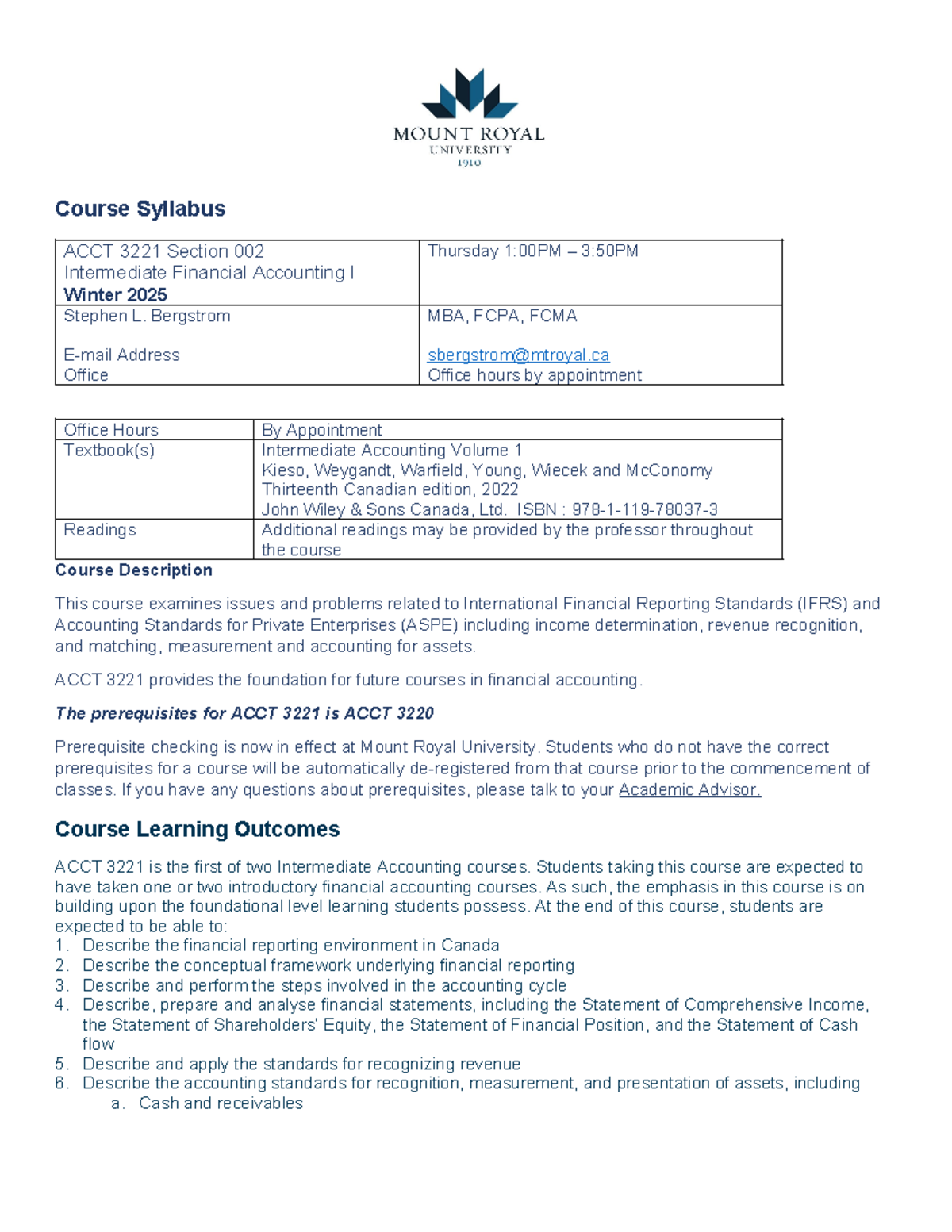 MOUNT ROYAL
UNIVERSITY
1910

Course Syllabus

| ACCT 3221 Section 002 Intermediate Financial Accounting I Winter 2025 | Thursday 1:00PM – 3:50PM |
|---|---|
| Stephen L. Bergstrom  E-mail Address Office | MBA, FCPA, FCMA  sbergstrom@mtroyal.ca Office hours by appointment |

| Office Hours | By Appointment |
|---|---|
| Textbook(s) | Intermediate Accounting Volume 1 Kieso, Weygandt, Warfield, Young, Wiecek and McConomy Thirteenth Canadian edition, 2022 John Wiley & Sons Canada, Ltd. ISBN : 978-1-119-78037-3 |
| Readings | Additional readings may be provided by the professor throughout the course |

Course Description

This course examines issues and problems related to International Financial Reporting Standards (IFRS) and Accounting Standards for Private Enterprises (ASPE) including income determination, revenue recognition, and matching, measurement and accounting for assets.

ACCT 3221 provides the foundation for future courses in financial accounting.

The prerequisites for ACCT 3221 is ACCT 3220

Prerequisite checking is now in effect at Mount Royal University. Students who do not have the correct prerequisites for a course will be automatically de-registered from that course prior to the commencement of classes. If you have any questions about prerequisites, please talk to your Academic Advisor.

Course Learning Outcomes

ACCT 3221 is the first of two Intermediate Accounting courses. Students taking this course are expected to have taken one or two introductory financial accounting courses. As such, the emphasis in this course is on building upon the foundational level learning students possess. At the end of this course, students are expected to be able to:
1. Describe the financial reporting environment in Canada
2. Describe the conceptual framework underlying financial reporting
3. Describe and perform the steps involved in the accounting cycle
4. Describe, prepare and analyse financial statements, including the Statement of Comprehensive Income, the Statement of Shareholders' Equity, the Statement of Financial Position, and the Statement of Cash flow
5. Describe and apply the standards for recognizing revenue
6. Describe the accounting standards for recognition, measurement, and presentation of assets, including
a. Cash and receivables